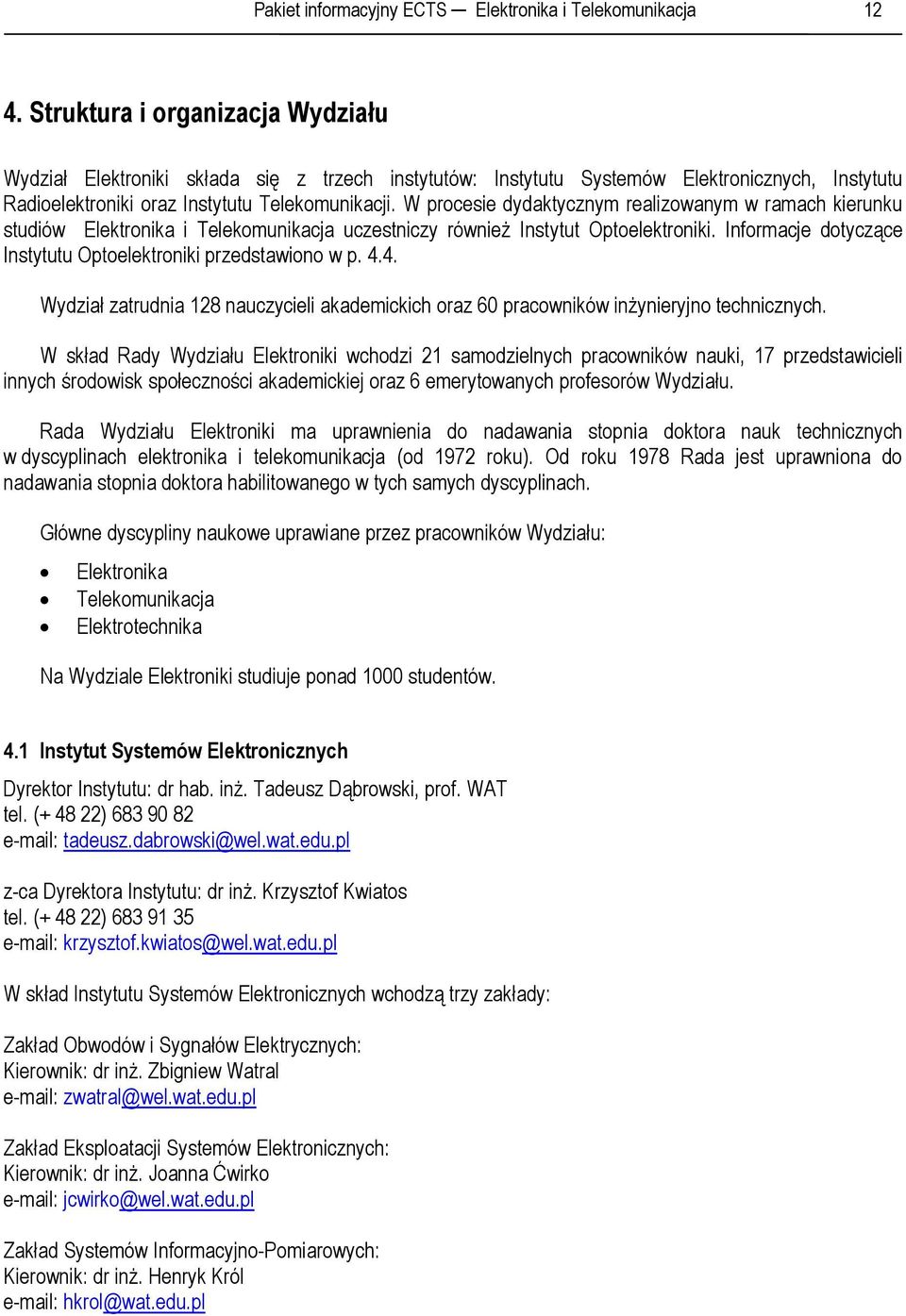 Pakiet informacyjny ECTS — Elektronika i Telekomunikacja 12

4. Struktura i organizacja Wydziału

Wydział Elektroniki składa się z trzech instytutów: Instytutu Systemów Elektronicznych, Instytutu Radioelektroniki oraz Instytutu Telekomunikacji. W procesie dydaktycznym realizowanym w ramach kierunku studiów Elektronika i Telekomunikacja uczestniczy również Instytut Optoelektroniki. Informacje dotyczące Instytutu Optoelektroniki przedstawiono w p. 4.4.

Wydział zatrudnia 128 nauczycieli akademickich oraz 60 pracowników inżynieryjno technicznych.

W skład Rady Wydziału Elektroniki wchodzi 21 samodzielnych pracowników nauki, 17 przedstawicieli innych środowisk społeczności akademickiej oraz 6 emerytowanych profesorów Wydziału.

Rada Wydziału Elektroniki ma uprawnienia do nadawania stopnia doktora nauk technicznych w dyscyplinach elektronika i telekomunikacja (od 1972 roku). Od roku 1978 Rada jest uprawniona do nadawania stopnia doktora habilitowanego w tych samych dyscyplinach.

Główne dyscypliny naukowe uprawiane przez pracowników Wydziału:

• Elektronika
• Telekomunikacja
• Elektrotechnika

Na Wydziale Elektroniki studiuje ponad 1000 studentów.

4.1 Instytut Systemów Elektronicznych

Dyrektor Instytutu: dr hab. inż. Tadeusz Dąbrowski, prof. WAT
tel. (+ 48 22) 683 90 82
e-mail: tadeusz.dabrowski@wel.wat.edu.pl

z-ca Dyrektora Instytutu: dr inż. Krzysztof Kwiatos
tel. (+ 48 22) 683 91 35
e-mail: krzysztof.kwiatos@wel.wat.edu.pl

W skład Instytutu Systemów Elektronicznych wchodzą trzy zakłady:

Zakład Obwodów i Sygnałów Elektrycznych:
Kierownik: dr inż. Zbigniew Watral
e-mail: zwatral@wel.wat.edu.pl

Zakład Eksploatacji Systemów Elektronicznych:
Kierownik: dr inż. Joanna Ćwirko
e-mail: jcwirko@wel.wat.edu.pl

Zakład Systemów Informacyjno-Pomiarowych:
Kierownik: dr inż. Henryk Król
e-mail: hkrol@wat.edu.pl